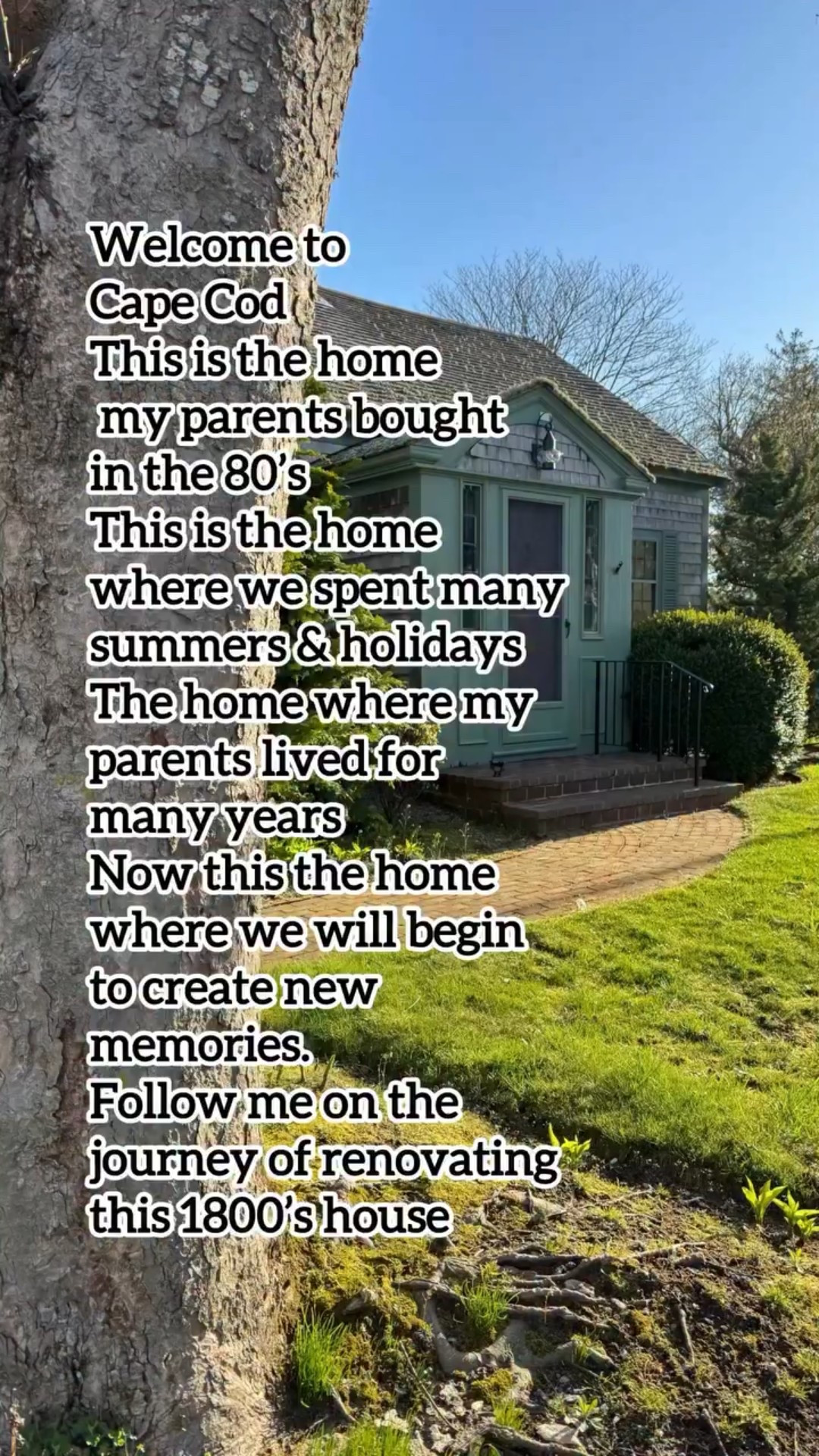 Welcome to
Cape Cod
This is the home
my parents bought
in the 80's
This is the home
where we spent many
summers & holidays
The home where my
parents lived for
many years
Now this the home
where we will begin
to create new
memories.
Follow me on the
journey of renovating
this 1800's house